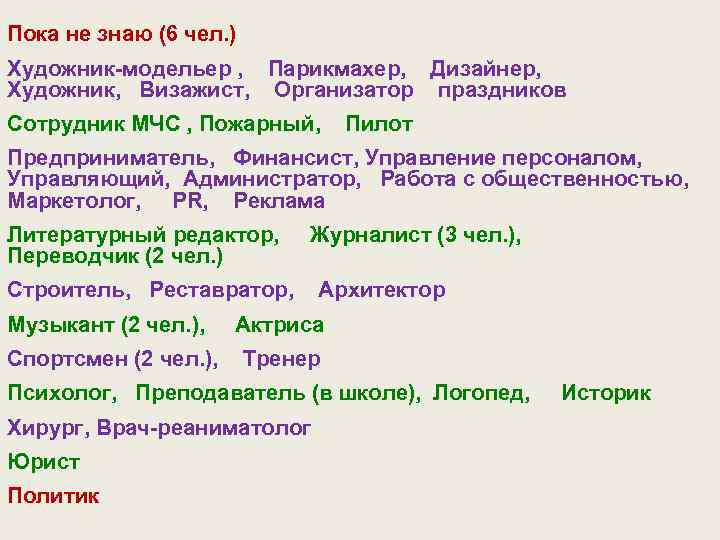 Пока не знаю (6 чел.)

Художник-модельер , Парикмахер, Дизайнер, Художник, Визажист, Организатор праздников

Сотрудник МЧС , Пожарный, Пилот

Предприниматель, Финансист, Управление персоналом, Управляющий, Администратор, Работа с общественностью, Маркетолог, PR, Реклама

Литературный редактор, Журналист (3 чел.), Переводчик (2 чел.)

Строитель, Реставратор, Архитектор

Музыкант (2 чел.), Актриса

Спортсмен (2 чел.), Тренер

Психолог, Преподаватель (в школе), Логопед, Историк

Хирург, Врач-реаниматолог

Юрист

Политик